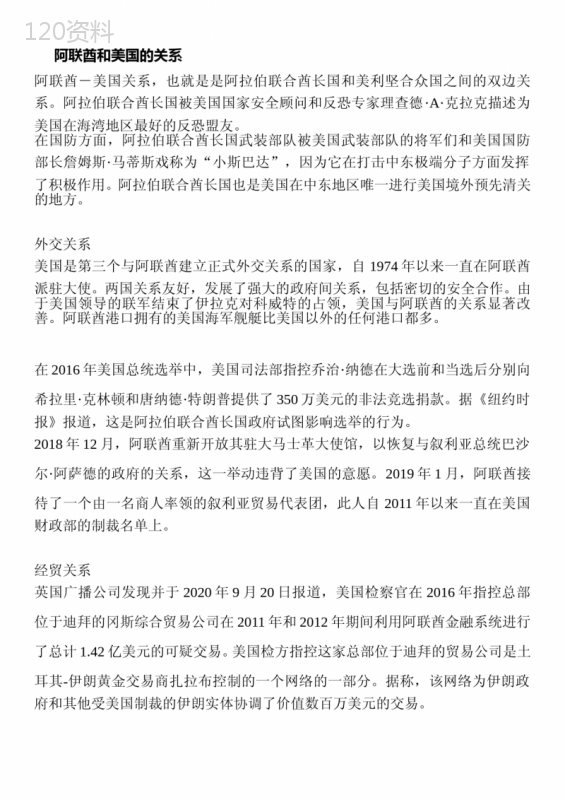 120资料

阿联酋和美国的关系

阿联酋－美国关系，也就是是阿拉伯联合酋长国和美利坚合众国之间的双边关系。阿拉伯联合酋长国被美国国家安全顾问和反恐专家理查德·A·克拉克描述为美国在海湾地区最好的反恐盟友。
在国防方面，阿拉伯联合酋长国武装部队被美国武装部队的将军们和美国国防部长詹姆斯·马蒂斯戏称为“小斯巴达”，因为它在打击中东极端分子方面发挥了积极作用。阿拉伯联合酋长国也是美国在中东地区唯一进行美国境外预先清关的地方。

外交关系
美国是第三个与阿联酋建立正式外交关系的国家，自 1974 年以来一直在阿联酋派驻大使。两国关系友好，发展了强大的政府间关系，包括密切的安全合作。由于美国领导的联军结束了伊拉克对科威特的占领，美国与阿联酋的关系显著改善。阿联酋港口拥有的美国海军舰艇比美国以外的任何港口都多。

在 2016 年美国总统选举中，美国司法部指控乔治·纳德在大选前和当选后分别向希拉里·克林顿和唐纳德·特朗普提供了 350 万美元的非法竞选捐款。据《纽约时报》报道，这是阿拉伯联合酋长国政府试图影响选举的行为。
2018 年 12 月，阿联酋重新开放其驻大马士革大使馆，以恢复与叙利亚总统巴沙尔·阿萨德的政府的关系，这一举动违背了美国的意愿。2019 年 1 月，阿联酋接待了一个由一名商人率领的叙利亚贸易代表团，此人自 2011 年以来一直在美国财政部的制裁名单上。

经贸关系
英国广播公司发现并于 2020 年 9 月 20 日报道，美国检察官在 2016 年指控总部位于迪拜的冈斯综合贸易公司在 2011 年和 2012 年期间利用阿联酋金融系统进行了总计 1.42 亿美元的可疑交易。美国检方指控这家总部位于迪拜的贸易公司是土耳其-伊朗黄金交易商扎拉布控制的一个网络的一部分。据称，该网络为伊朗政府和其他受美国制裁的伊朗实体协调了价值数百万美元的交易。